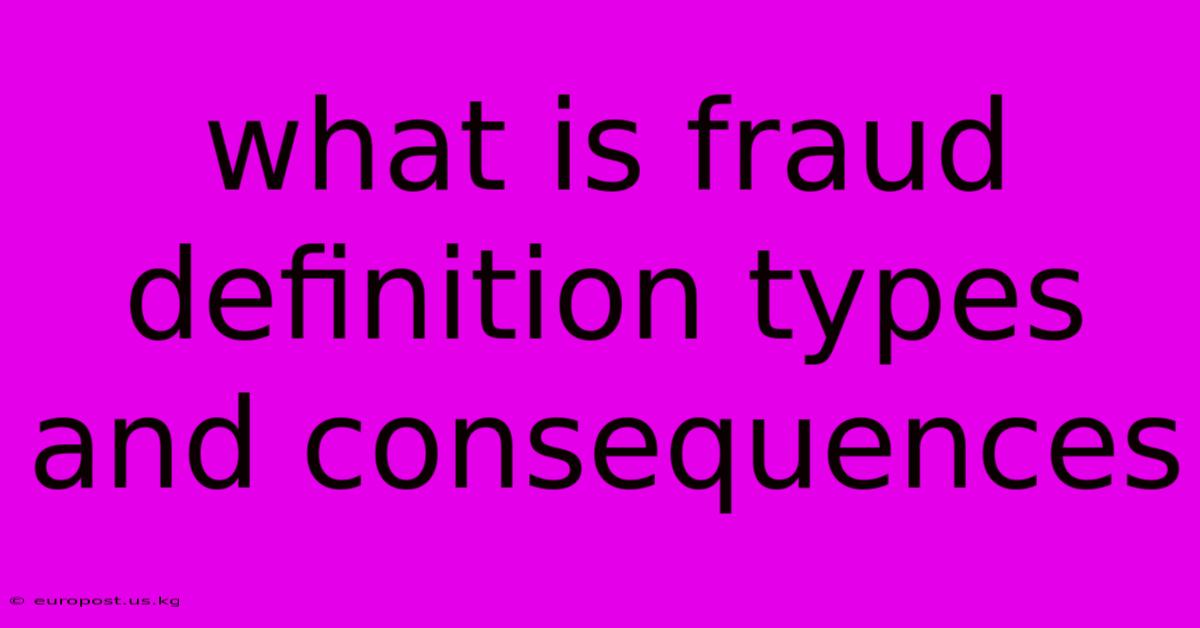 what is fraud definition types and consequences

© europost.us.kg